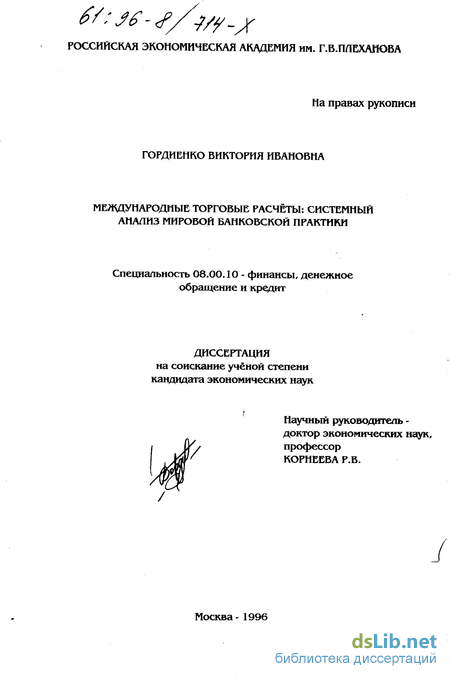 61:96-8/714-X

РОССИЙСКАЯ ЭКОНОМИЧЕСКАЯ АКАДЕМИЯ им. Г.В.ПЛЕХАНОВА

На правах рукописи

ГОРДИЕНКО ВИКТОРИЯ ИВАНОВНА

МЕЖДУНАРОДНЫЕ ТОРГОВЫЕ РАСЧЁТЫ: СИСТЕМНЫЙ АНАЛИЗ МИРОВОЙ БАНКОВСКОЙ ПРАКТИКИ

Специальность 08.00.10 - финансы, денежное обращение и кредит

ДИССЕРТАЦИЯ
на соискание учёной степени
кандидата экономических наук

Научный руководитель -
доктор экономических наук,
профессор
КОРНЕЕВА Р.В.

Москва - 1996

dsLib.net
библиотека диссертаций